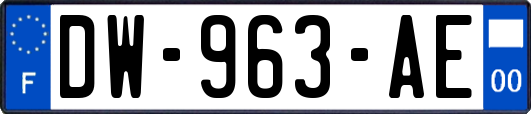 F
DW-963-AE
00